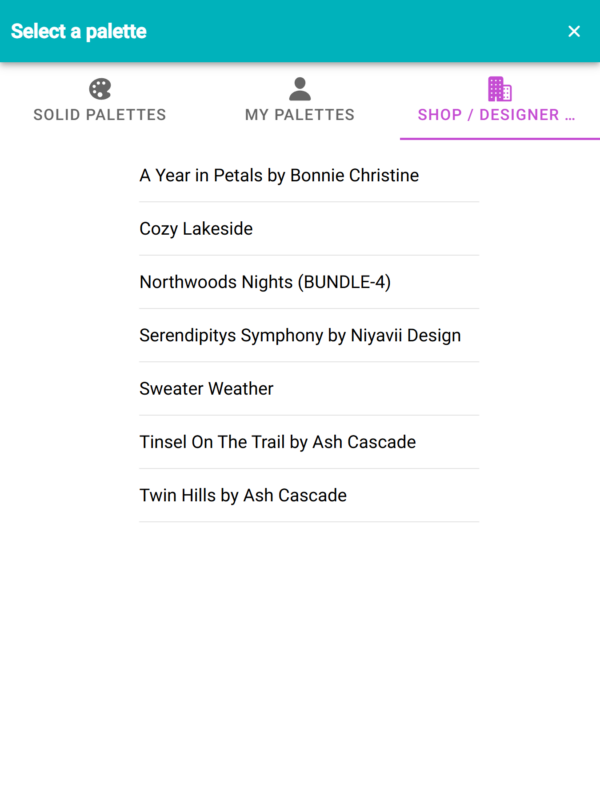 Select a palette ×

SOLID PALETTES

MY PALETTES

SHOP / DESIGNER ...

A Year in Petals by Bonnie Christine

Cozy Lakeside

Northwoods Nights (BUNDLE-4)

Serendipitys Symphony by Niyavii Design

Sweater Weather

Tinsel On The Trail by Ash Cascade

Twin Hills by Ash Cascade